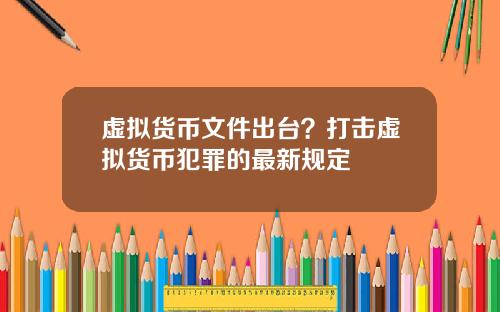 虚拟货币文件出台？打击虚拟货币犯罪的最新规定